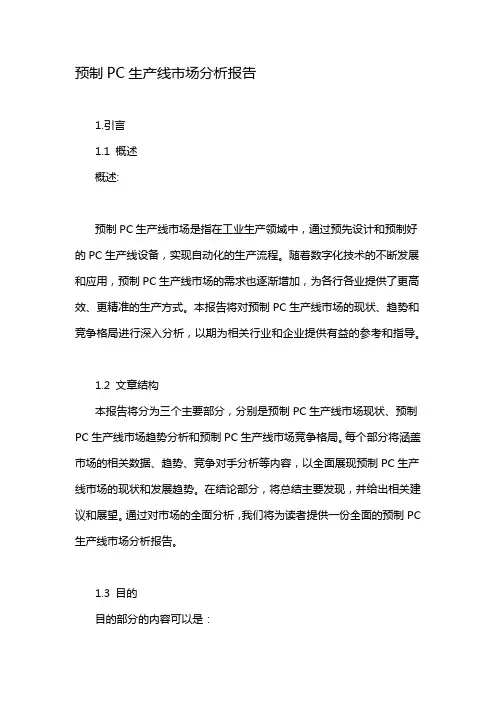 预制 PC 生产线市场分析报告

1.引言

1.1 概述

概述:

预制 PC 生产线市场是指在工业生产领域中，通过预先设计和预制好的 PC 生产线设备，实现自动化的生产流程。随着数字化技术的不断发展和应用，预制 PC 生产线市场的需求也逐渐增加，为各行各业提供了更高效、更精准的生产方式。本报告将对预制 PC 生产线市场的现状、趋势和竞争格局进行深入分析，以期为相关行业和企业提供有益的参考和指导。

1.2 文章结构

本报告将分为三个主要部分，分别是预制 PC 生产线市场现状、预制 PC 生产线市场趋势分析和预制 PC 生产线市场竞争格局。每个部分将涵盖市场的相关数据、趋势、竞争对手分析等内容，以全面展现预制 PC 生产线市场的现状和发展趋势。在结论部分，将总结主要发现，并给出相关建议和展望。通过对市场的全面分析，我们将为读者提供一份全面的预制 PC 生产线市场分析报告。

1.3 目的

目的部分的内容可以是：